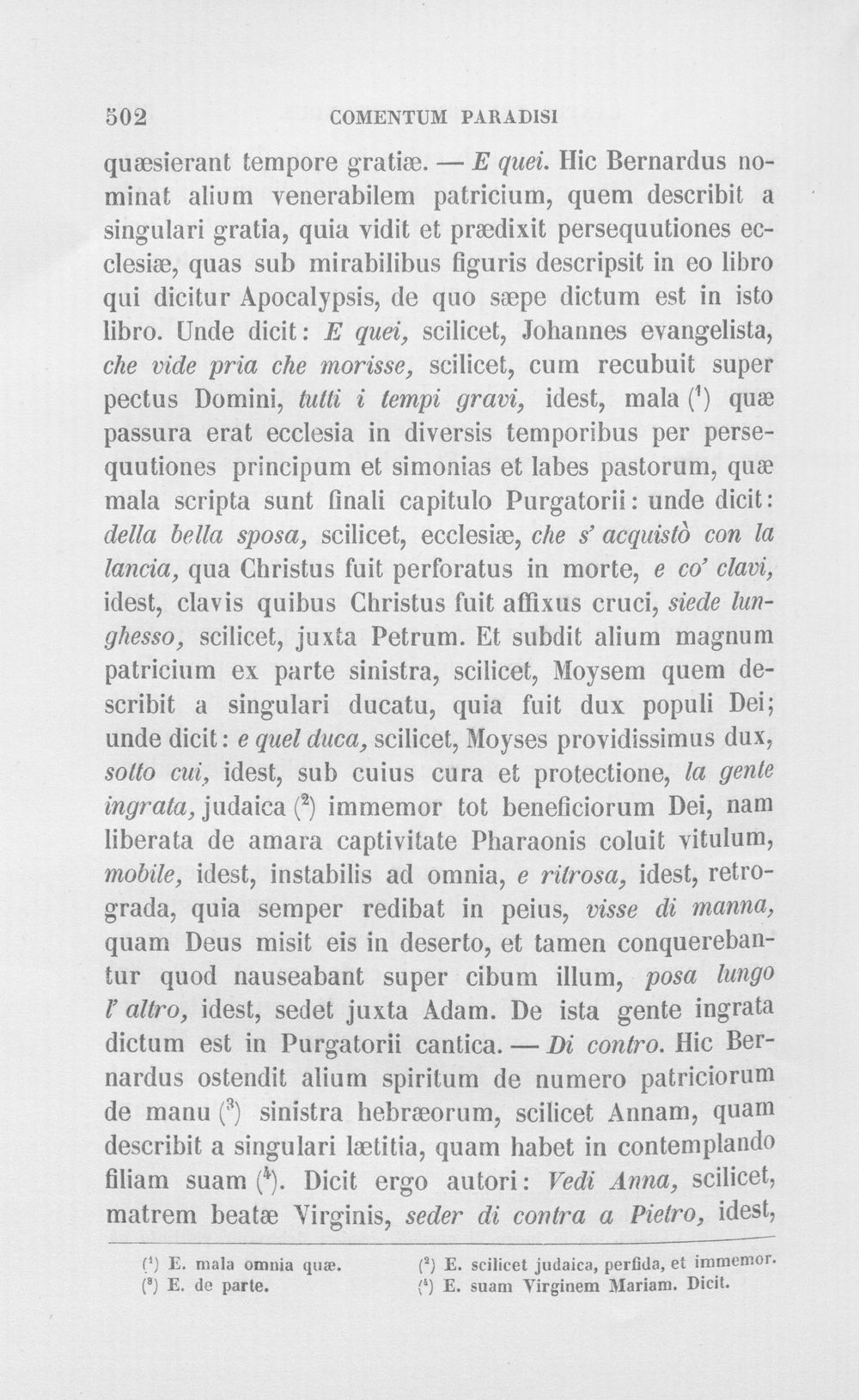 502 COMENTUM PARADISI

quæsierant tempore gratiæ. — E quei. Hic Bernardus nominat alium venerabilem patricium, quem describit a singulari gratia, quia vidit et prædixit persequutiones ecclesiæ, quas sub mirabilibus figuris descripsit in eo libro qui dicitur Apocalypsis, de quo sæpe dictum est in isto libro. Unde dicit: E quei, scilicet, Johannes evangelista, che vide pria che morisse, scilicet, cum recubuit super pectus Domini, tutti i tempi gravi, idest, mala ($^{1}$) quæ passura erat ecclesia in diversis temporibus per persequutiones principum et simonias et labes pastorum, quæ mala scripta sunt finali capitulo Purgatorii: unde dicit: della bella sposa, scilicet, ecclesiæ, che s' acquistò con la lancia, qua Christus fuit perforatus in morte, e co' clavi, idest, clavis quibus Christus fuit affixus cruci, siede lunghesso, scilicet, juxta Petrum. Et subdit alium magnum patricium ex parte sinistra, scilicet, Moysem quem describit a singulari ducatu, quia fuit dux populi Dei; unde dicit: e quel duca, scilicet, Moyses providissimus dux, sotto cui, idest, sub cuius cura et protectione, la gente ingrata, judaica ($^{2}$) immemor tot beneficiorum Dei, nam liberata de amara captivitate Pharaonis coluit vitulum, mobile, idest, instabilis ad omnia, e ritrosa, idest, retrograda, quia semper redibat in peius, visse di manna, quam Deus misit eis in deserto, et tamen conquerebantur quod nauseabant super cibum illum, posa lungo l' altro, idest, sedet juxta Adam. De ista gente ingrata dictum est in Purgatorii cantica. — Di contro. Hic Bernardus ostendit alium spiritum de numero patriciorum de manu ($^{3}$) sinistra hebræorum, scilicet Annam, quam describit a singulari lætitia, quam habet in contemplando filiam suam ($^{4}$). Dicit ergo autori: Vedi Anna, scilicet, matrem beatæ Virginis, seder di contra a Pietro, idest,

($^{1}$) E. mala omnia quæ.
($^{2}$) E. scilicet judaica, perfida, et immemor.
($^{3}$) E. de parte.
($^{4}$) E. suam Virginem Mariam. Dicit.